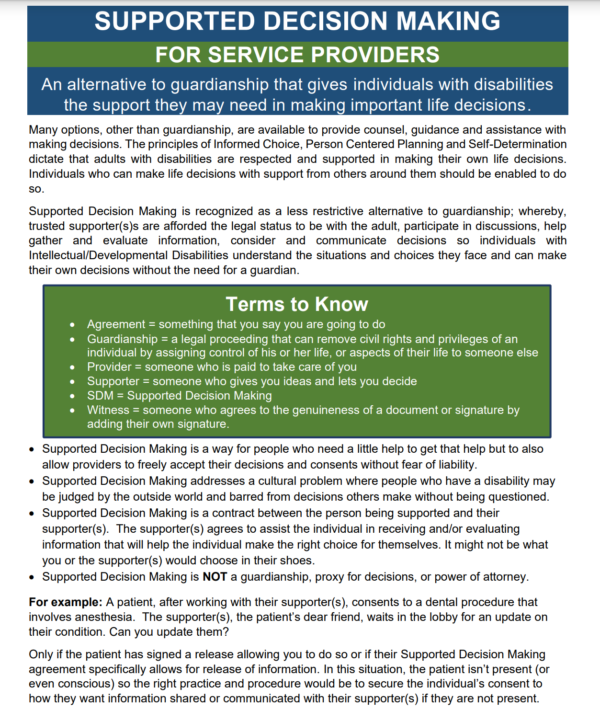 SUPPORTED DECISION MAKING

FOR SERVICE PROVIDERS

An alternative to guardianship that gives individuals with disabilities the support they may need in making important life decisions.

Many options, other than guardianship, are available to provide counsel, guidance and assistance with making decisions. The principles of Informed Choice, Person Centered Planning and Self-Determination dictate that adults with disabilities are respected and supported in making their own life decisions. Individuals who can make life decisions with support from others around them should be enabled to do so.

Supported Decision Making is recognized as a less restrictive alternative to guardianship; whereby, trusted supporter(s)s are afforded the legal status to be with the adult, participate in discussions, help gather and evaluate information, consider and communicate decisions so individuals with Intellectual/Developmental Disabilities understand the situations and choices they face and can make their own decisions without the need for a guardian.

Terms to Know

• Agreement = something that you say you are going to do
• Guardianship = a legal proceeding that can remove civil rights and privileges of an individual by assigning control of his or her life, or aspects of their life to someone else
• Provider = someone who is paid to take care of you
• Supporter = someone who gives you ideas and lets you decide
• SDM = Supported Decision Making
• Witness = someone who agrees to the genuineness of a document or signature by adding their own signature.

• Supported Decision Making is a way for people who need a little help to get that help but to also allow providers to freely accept their decisions and consents without fear of liability.
• Supported Decision Making addresses a cultural problem where people who have a disability may be judged by the outside world and barred from decisions others make without being questioned.
• Supported Decision Making is a contract between the person being supported and their supporter(s). The supporter(s) agrees to assist the individual in receiving and/or evaluating information that will help the individual make the right choice for themselves. It might not be what you or the supporter(s) would choose in their shoes.
• Supported Decision Making is NOT a guardianship, proxy for decisions, or power of attorney.

For example: A patient, after working with their supporter(s), consents to a dental procedure that involves anesthesia. The supporter(s), the patient's dear friend, waits in the lobby for an update on their condition. Can you update them?

Only if the patient has signed a release allowing you to do so or if their Supported Decision Making agreement specifically allows for release of information. In this situation, the patient isn't present (or even conscious) so the right practice and procedure would be to secure the individual's consent to how they want information shared or communicated with their supporter(s) if they are not present.